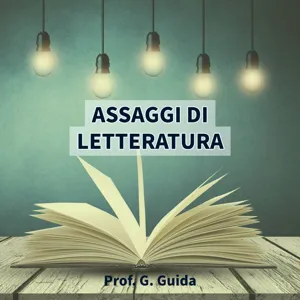 ASSAGGI DI LETTERATURA

Prof. G. Guida